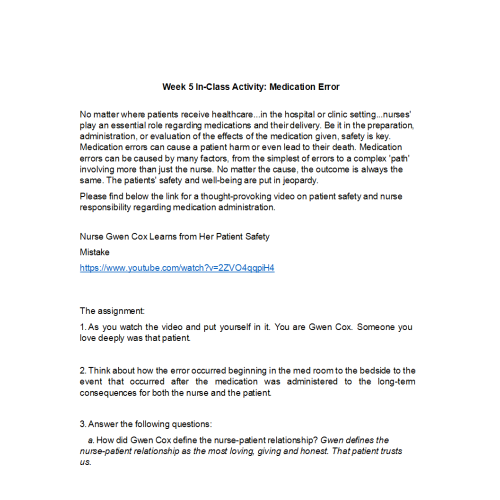 Week 5 In-Class Activity: Medication Error

No matter where patients receive healthcare...in the hospital or clinic setting...nurses' play an essential role regarding medications and their delivery. Be it in the preparation, administration, or evaluation of the effects of the medication given, safety is key. Medication errors can cause a patient harm or even lead to their death. Medication errors can be caused by many factors, from the simplest of errors to a complex 'path' involving more than just the nurse. No matter the cause, the outcome is always the same. The patients' safety and well-being are put in jeopardy.

Please find below the link for a thought-provoking video on patient safety and nurse responsibility regarding medication administration.

Nurse Gwen Cox Learns from Her Patient Safety
Mistake
https://www.youtube.com/watch?v=2ZVO4qqpiH4

The assignment:

1. As you watch the video and put yourself in it. You are Gwen Cox. Someone you love deeply was that patient.

2. Think about how the error occurred beginning in the med room to the bedside to the event that occurred after the medication was administered to the long-term consequences for both the nurse and the patient.

3. Answer the following questions:

a. How did Gwen Cox define the nurse-patient relationship? Gwen defines the nurse-patient relationship as the most loving, giving and honest. That patient trusts us.